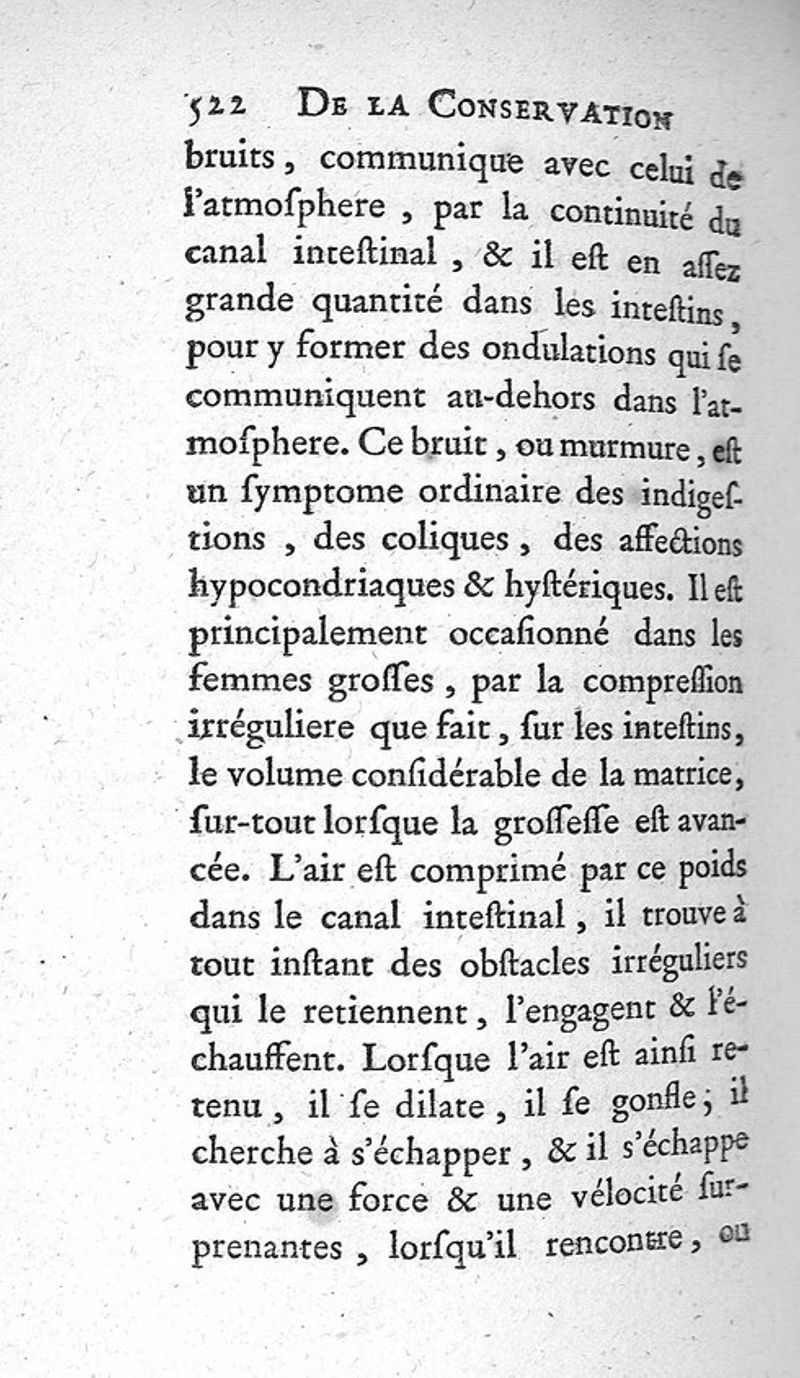 522 DE LA CONSERVATION

bruits, communique avec celui de l'atmoſphere, par la continuité du canal inteſtinal, & il eſt en aſſez grande quantité dans les inteſtins, pour y former des ondulations qui ſe communiquent au-dehors dans l'atmoſphere. Ce bruit, ou murmure, eſt un ſymptome ordinaire des indigeſtions, des coliques, des affections hypocondriaques & hyſtériques. Il eſt principalement occaſionné dans les femmes groſſes, par la compreſſion irréguliere que fait, ſur les inteſtins, le volume conſidérable de la matrice, ſur-tout lorſque la groſſeſſe eſt avancée. L'air eſt comprimé par ce poids dans le canal inteſtinal, il trouve à tout inſtant des obſtacles irréguliers qui le retiennent, l'engagent & l'échauffent. Lorſque l'air eſt ainſi retenu, il ſe dilate, il ſe gonfle; il cherche à s'échapper, & il s'échappe avec une force & une vélocité ſurprenantes, lorſqu'il rencontre, ou